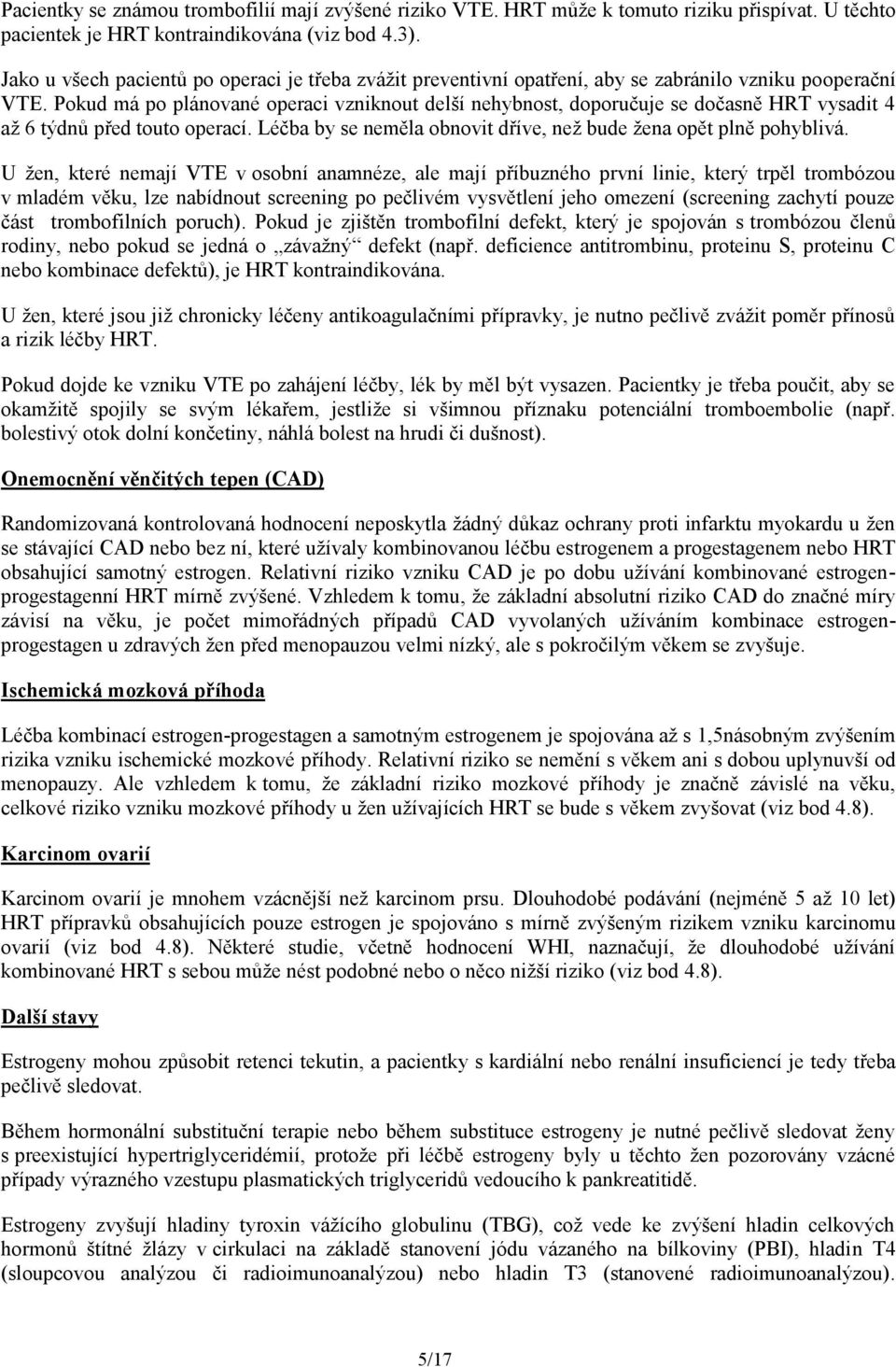 Pacientky se známou trombofilií mají zvýšené riziko VTE. HRT může k tomuto riziku přispívat. U těchto pacientek je HRT kontraindikována (viz bod 4.3).

Jako u všech pacientů po operaci je třeba zvážit preventivní opatření, aby se zabránilo vzniku pooperační VTE. Pokud má po plánované operaci vzniknout delší nehybnost, doporučuje se dočasně HRT vysadit 4 až 6 týdnů před touto operací. Léčba by se neměla obnovit dříve, než bude žena opět plně pohyblivá.

U žen, které nemají VTE v osobní anamnéze, ale mají příbuzného první linie, který trpěl trombózou v mladém věku, lze nabídnout screening po pečlivém vysvětlení jeho omezení (screening zachytí pouze část trombofilních poruch). Pokud je zjištěn trombofilní defekt, který je spojován s trombózou členů rodiny, nebo pokud se jedná o „závažný“ defekt (např. deficience antitrombinu, proteinu S, proteinu C nebo kombinace defektů), je HRT kontraindikována.

U žen, které jsou již chronicky léčeny antikoagulačními přípravky, je nutno pečlivě zvážit poměr přínosů a rizik léčby HRT.

Pokud dojde ke vzniku VTE po zahájení léčby, lék by měl být vysazen. Pacientky je třeba poučit, aby se okamžitě spojily se svým lékařem, jestliže si všimnou příznaku potenciální tromboembolie (např. bolestivý otok dolní končetiny, náhlá bolest na hrudi či dušnost).

Onemocnění věnčitých tepen (CAD)

Randomizovaná kontrolovaná hodnocení neposkytla žádný důkaz ochrany proti infarktu myokardu u žen se stávající CAD nebo bez ní, které užívaly kombinovanou léčbu estrogenem a progestagenem nebo HRT obsahující samotný estrogen. Relativní riziko vzniku CAD je po dobu užívání kombinované estrogen-progestagenní HRT mírně zvýšené. Vzhledem k tomu, že základní absolutní riziko CAD do značné míry závisí na věku, je počet mimořádných případů CAD vyvolaných užíváním kombinace estrogen-progestagen u zdravých žen před menopauzou velmi nízký, ale s pokročilým věkem se zvyšuje.

Ischemická mozková příhoda

Léčba kombinací estrogen-progestagen a samotným estrogenem je spojována až s 1,5násobným zvýšením rizika vzniku ischemické mozkové příhody. Relativní riziko se nemění s věkem ani s dobou uplynuvší od menopauzy. Ale vzhledem k tomu, že základní riziko mozkové příhody je značně závislé na věku, celkové riziko vzniku mozkové příhody u žen užívajících HRT se bude s věkem zvyšovat (viz bod 4.8).

Karcinom ovarií

Karcinom ovarií je mnohem vzácnější než karcinom prsu. Dlouhodobé podávání (nejméně 5 až 10 let) HRT přípravků obsahujících pouze estrogen je spojováno s mírně zvýšeným rizikem vzniku karcinomu ovarií (viz bod 4.8). Některé studie, včetně hodnocení WHI, naznačují, že dlouhodobé užívání kombinované HRT s sebou může nést podobné nebo o něco nižší riziko (viz bod 4.8).

Další stavy

Estrogeny mohou způsobit retenci tekutin, a pacientky s kardiální nebo renální insuficiencí je tedy třeba pečlivě sledovat.

Během hormonální substituční terapie nebo během substituce estrogeny je nutné pečlivě sledovat ženy s preexistující hypertriglyceridémií, protože při léčbě estrogeny byly u těchto žen pozorovány vzácné případy výrazného vzestupu plasmatických triglyceridů vedoucího k pankreatitidě.

Estrogeny zvyšují hladiny tyroxin vážícího globulinu (TBG), což vede ke zvýšení hladin celkových hormonů štítné žlázy v cirkulaci na základě stanovení jódu vázaného na bílkoviny (PBI), hladin T4 (sloupcovou analýzou či radioimunoanalýzou) nebo hladin T3 (stanovené radioimunoanalýzou).

5/17